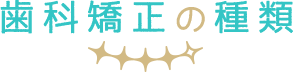 歯科矯正の種類